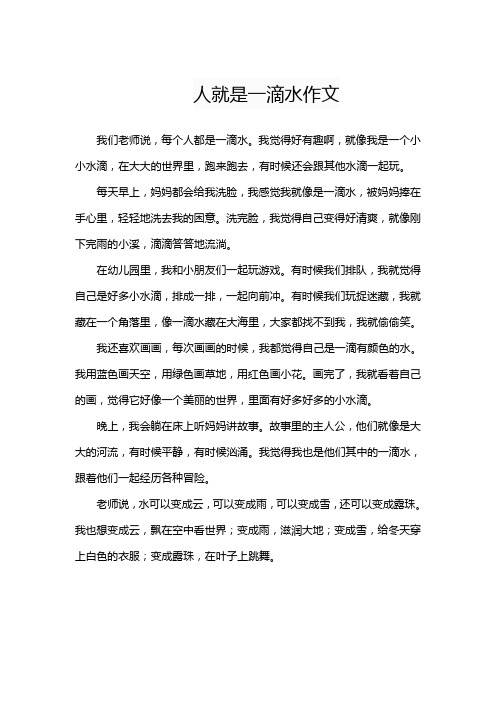 人就是一滴水作文

我们老师说，每个人都是一滴水。我觉得好有趣啊，就像我是一个小小水滴，在大大的世界里，跑来跑去，有时候还会跟其他水滴一起玩。

每天早上，妈妈都会给我洗脸，我感觉我就像是一滴水，被妈妈捧在手心里，轻轻地洗去我的困意。洗完脸，我觉得自己变得好清爽，就像刚下完雨的小溪，滴滴答答地流淌。

在幼儿园里，我和小朋友们一起玩游戏。有时候我们排队，我就觉得自己是好多小水滴，排成一排，一起向前冲。有时候我们玩捉迷藏，我就藏在一个角落里，像一滴水藏在大海里，大家都找不到我，我就偷偷笑。

我还喜欢画画，每次画画的时候，我都觉得自己是一滴有颜色的水。我用蓝色画天空，用绿色画草地，用红色画小花。画完了，我就看着自己的画，觉得它好像一个美丽的世界，里面有好多好多的小水滴。

晚上，我会躺在床上听妈妈讲故事。故事里的主人公，他们就像是大大的河流，有时候平静，有时候汹涌。我觉得我也是他们其中的一滴水，跟着他们一起经历各种冒险。

老师说，水可以变成云，可以变成雨，可以变成雪，还可以变成露珠。我也想变成云，飘在空中看世界；变成雨，滋润大地；变成雪，给冬天穿上白色的衣服；变成露珠，在叶子上跳舞。